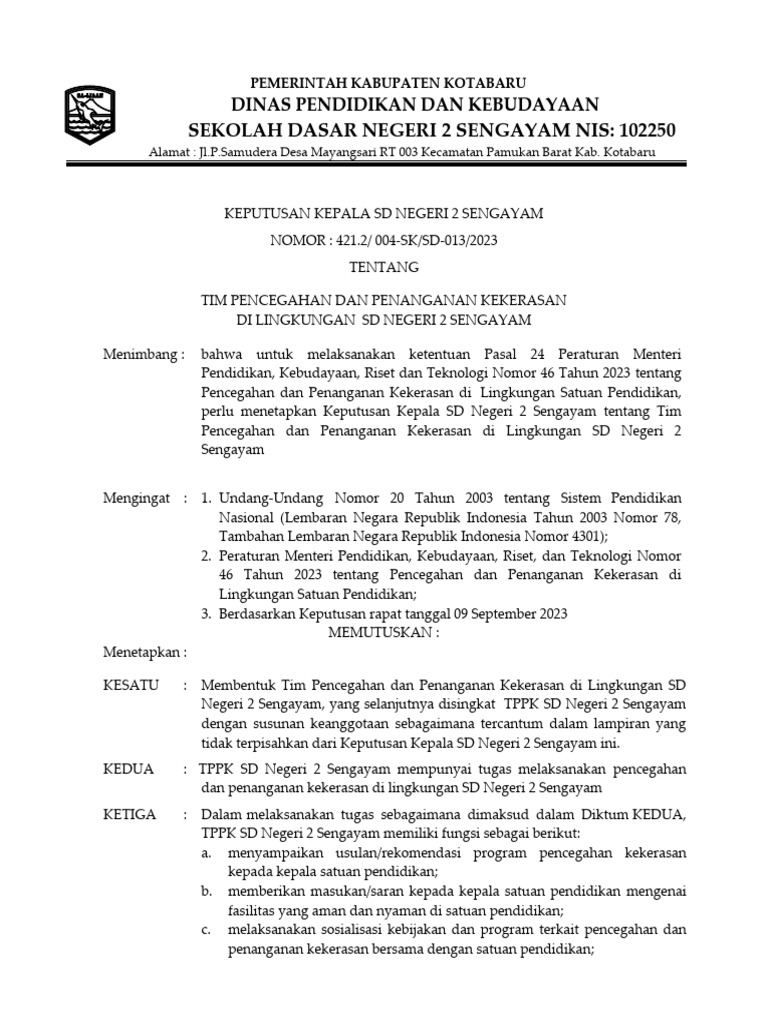 PEMERINTAH KABUPATEN KOTABARU
DINAS PENDIDIKAN DAN KEBUDAYAAN
SEKOLAH DASAR NEGERI 2 SENGAYAM NIS: 102250
Alamat : Jl.P.Samudera Desa Mayangsari RT 003 Kecamatan Pamukan Barat Kab. Kotabaru

KEPUTUSAN KEPALA SD NEGERI 2 SENGAYAM
NOMOR : 421.2/ 004-SK/SD-013/2023
TENTANG
TIM PENCEGAHAN DAN PENANGANAN KEKERASAN
DI LINGKUNGAN SD NEGERI 2 SENGAYAM

Menimbang : bahwa untuk melaksanakan ketentuan Pasal 24 Peraturan Menteri Pendidikan, Kebudayaan, Riset dan Teknologi Nomor 46 Tahun 2023 tentang Pencegahan dan Penanganan Kekerasan di Lingkungan Satuan Pendidikan, perlu menetapkan Keputusan Kepala SD Negeri 2 Sengayam tentang Tim Pencegahan dan Penanganan Kekerasan di Lingkungan SD Negeri 2 Sengayam

Mengingat : 1. Undang-Undang Nomor 20 Tahun 2003 tentang Sistem Pendidikan Nasional (Lembaran Negara Republik Indonesia Tahun 2003 Nomor 78, Tambahan Lembaran Negara Republik Indonesia Nomor 4301);
2. Peraturan Menteri Pendidikan, Kebudayaan, Riset, dan Teknologi Nomor 46 Tahun 2023 tentang Pencegahan dan Penanganan Kekerasan di Lingkungan Satuan Pendidikan;
3. Berdasarkan Keputusan rapat tanggal 09 September 2023
MEMUTUSKAN :
Menetapkan :

KESATU : Membentuk Tim Pencegahan dan Penanganan Kekerasan di Lingkungan SD Negeri 2 Sengayam, yang selanjutnya disingkat TPPK SD Negeri 2 Sengayam dengan susunan keanggotaan sebagaimana tercantum dalam lampiran yang tidak terpisahkan dari Keputusan Kepala SD Negeri 2 Sengayam ini.

KEDUA : TPPK SD Negeri 2 Sengayam mempunyai tugas melaksanakan pencegahan dan penanganan kekerasan di lingkungan SD Negeri 2 Sengayam

KETIGA : Dalam melaksanakan tugas sebagaimana dimaksud dalam Diktum KEDUA, TPPK SD Negeri 2 Sengayam memiliki fungsi sebagai berikut:
a. menyampaikan usulan/rekomendasi program pencegahan kekerasan kepada kepala satuan pendidikan;
b. memberikan masukan/saran kepada kepala satuan pendidikan mengenai fasilitas yang aman dan nyaman di satuan pendidikan;
c. melaksanakan sosialisasi kebijakan dan program terkait pencegahan dan penanganan kekerasan bersama dengan satuan pendidikan;